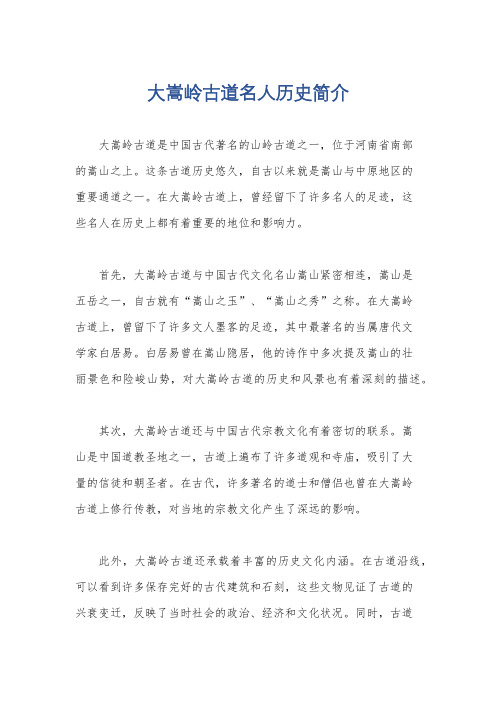 大嵩岭古道名人历史简介

大嵩岭古道是中国古代著名的山岭古道之一，位于河南省南部的嵩山之上。这条古道历史悠久，自古以来就是嵩山与中原地区的重要通道之一。在大嵩岭古道上，曾经留下了许多名人的足迹，这些名人在历史上都有着重要的地位和影响力。

首先，大嵩岭古道与中国古代文化名山嵩山紧密相连，嵩山是五岳之一，自古就有“嵩山之玉”、“嵩山之秀”之称。在大嵩岭古道上，曾留下了许多文人墨客的足迹，其中最著名的当属唐代文学家白居易。白居易曾在嵩山隐居，他的诗作中多次提及嵩山的壮丽景色和险峻山势，对大嵩岭古道的历史和风景也有着深刻的描述。

其次，大嵩岭古道还与中国古代宗教文化有着密切的联系。嵩山是中国道教圣地之一，古道上遍布了许多道观和寺庙，吸引了大量的信徒和朝圣者。在古代，许多著名的道士和僧侣也曾在大嵩岭古道上修行传教，对当地的宗教文化产生了深远的影响。

此外，大嵩岭古道还承载着丰富的历史文化内涵。在古道沿线，可以看到许多保存完好的古代建筑和石刻，这些文物见证了古道的兴衰变迁，反映了当时社会的政治、经济和文化状况。同时，古道